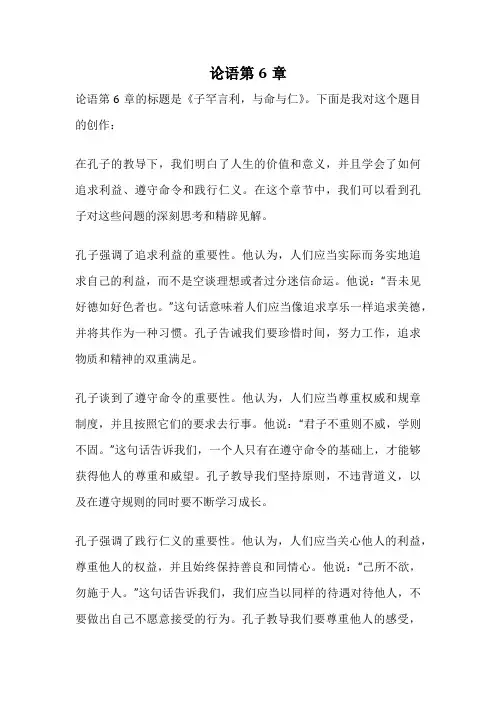 论语第 6 章

论语第 6 章的标题是《子罕言利，与命与仁》。下面是我对这个题目的创作：

在孔子的教导下，我们明白了人生的价值和意义，并且学会了如何追求利益、遵守命令和践行仁义。在这个章节中，我们可以看到孔子对这些问题的深刻思考和精辟见解。

孔子强调了追求利益的重要性。他认为，人们应当实际而务实地追求自己的利益，而不是空谈理想或者过分迷信命运。他说："吾未见好德如好色者也。"这句话意味着人们应当像追求享乐一样追求美德，并将其作为一种习惯。孔子告诫我们要珍惜时间，努力工作，追求物质和精神的双重满足。

孔子谈到了遵守命令的重要性。他认为，人们应当尊重权威和规章制度，并且按照它们的要求去行事。他说："君子不重则不威，学则不固。"这句话告诉我们，一个人只有在遵守命令的基础上，才能够获得他人的尊重和威望。孔子教导我们坚持原则，不违背道义，以及在遵守规则的同时要不断学习成长。

孔子强调了践行仁义的重要性。他认为，人们应当关心他人的利益，尊重他人的权益，并且始终保持善良和同情心。他说："己所不欲，勿施于人。"这句话告诉我们，我们应当以同样的待遇对待他人，不要做出自己不愿意接受的行为。孔子教导我们要尊重他人的感受，